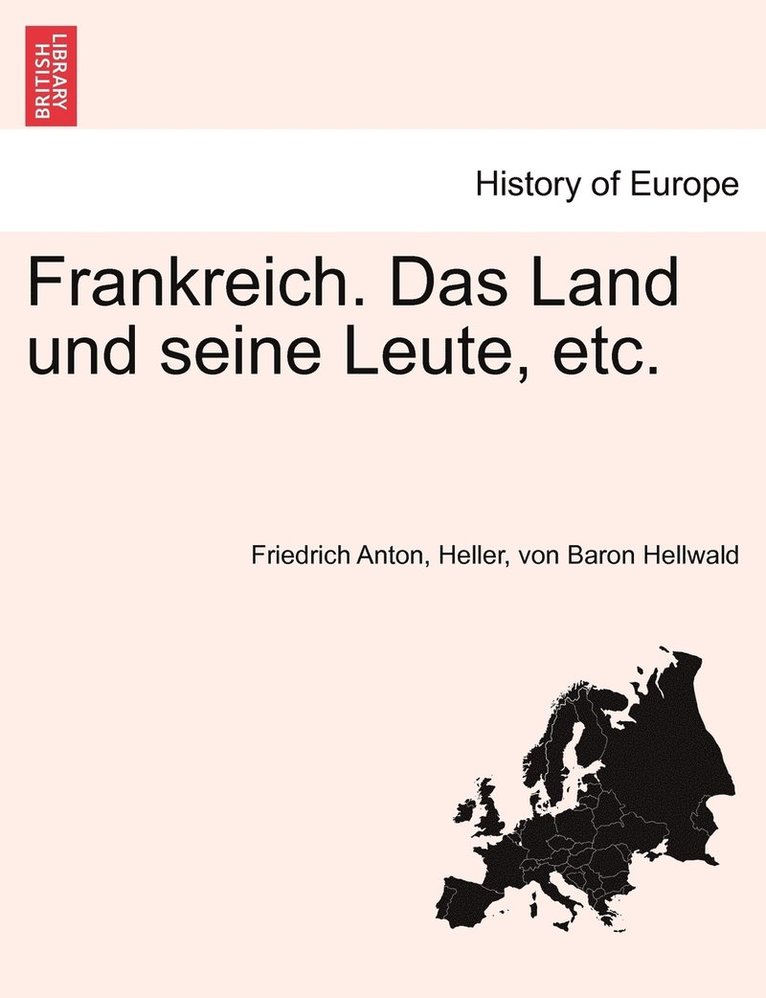 BRITISH LIBRARY

History of Europe

Frankreich. Das Land und seine Leute, etc.

Friedrich Anton, Heller, von Baron Hellwald